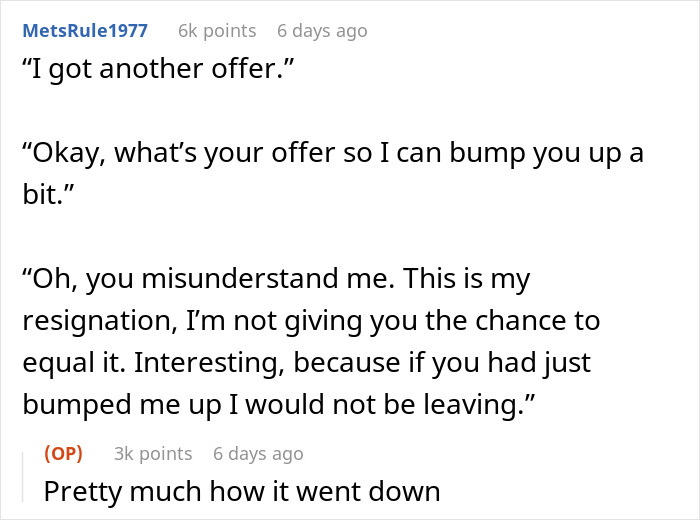 MetsRule1977 6k points 6 days ago
“I got another offer.”

“Okay, what’s your offer so I can bump you up a bit.”

“Oh, you misunderstand me. This is my resignation, I’m not giving you the chance to equal it. Interesting, because if you had just bumped me up I would not be leaving.”

(OP) 3k points 6 days ago
Pretty much how it went down